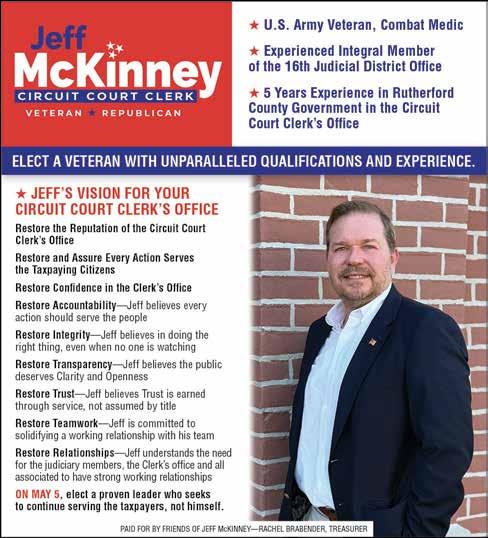 Jeff
McKinney
CIRCUIT COURT CLERK
VETERAN ★ REPUBLICAN

★ U.S. Army Veteran, Combat Medic

★ Experienced Integral Member of the 16th Judicial District Office

★ 5 Years Experience in Rutherford County Government in the Circuit Court Clerk's Office

ELECT A VETERAN WITH UNPARALLELED QUALIFICATIONS AND EXPERIENCE.

★ JEFF'S VISION FOR YOUR CIRCUIT COURT CLERK'S OFFICE

Restore the Reputation of the Circuit Court Clerk's Office

Restore and Assure Every Action Serves the Taxpaying Citizens

Restore Confidence in the Clerk's Office

Restore Accountability—Jeff believes every action should serve the people

Restore Integrity—Jeff believes in doing the right thing, even when no one is watching

Restore Transparency—Jeff believes the public deserves Clarity and Openness

Restore Trust—Jeff believes Trust is earned through service, not assumed by title

Restore Teamwork—Jeff is committed to solidifying a working relationship with his team

Restore Relationships—Jeff understands the need for the judiciary members, the Clerk's office and all associated to have strong working relationships

ON MAY 5, elect a proven leader who seeks to continue serving the taxpayers, not himself.

PAID FOR BY FRIENDS OF JEFF McKINNEY—RACHEL BRABENDER, TREASURER